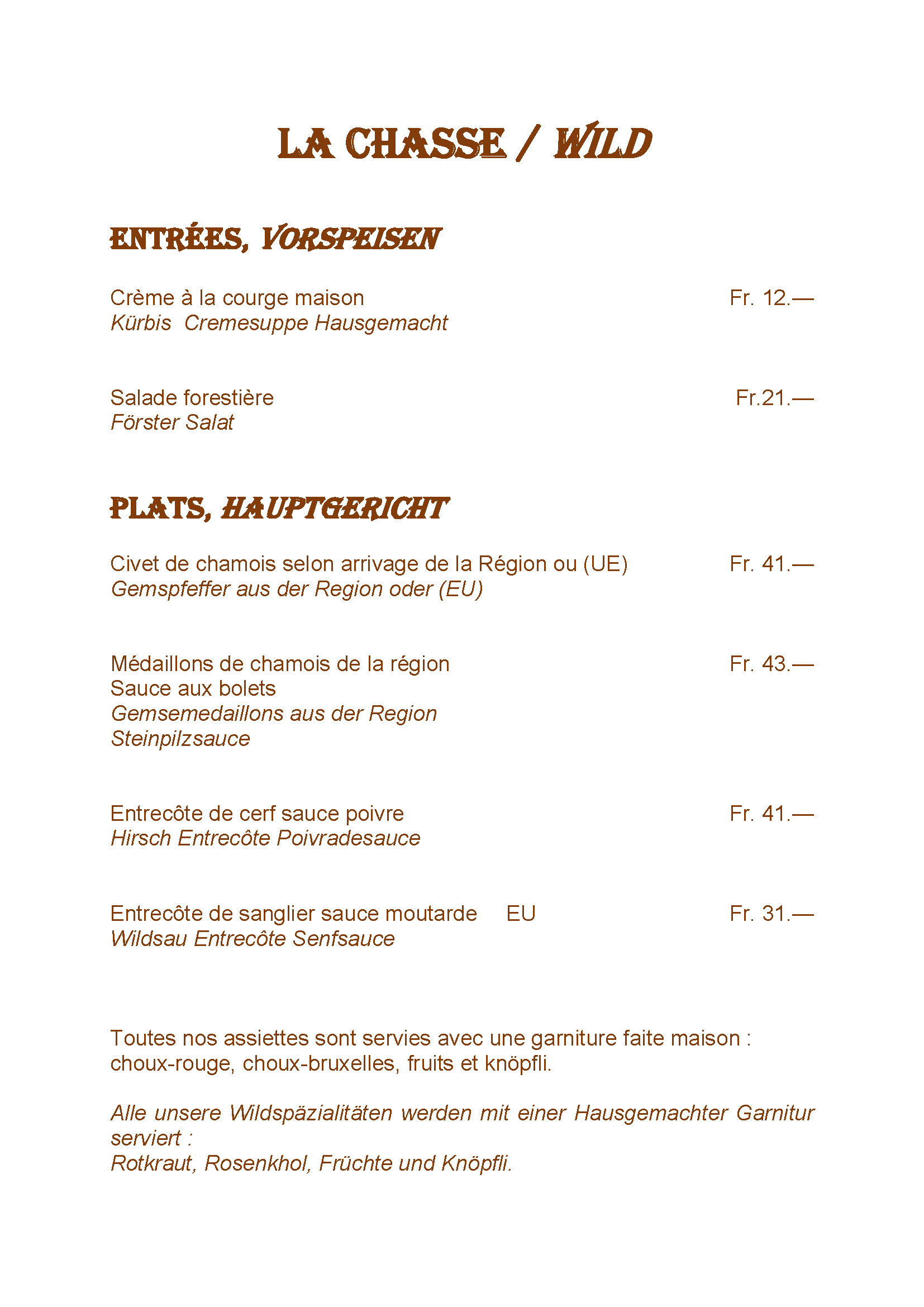 LA CHASSE / WILD

ENTRÉES, VORSPEISEN

Crème à la courge maison Fr. 12.—
Kürbis Cremesuppe Hausgemacht

Salade forestière Fr.21.—
Förster Salat

PLATS, HAUPTGERICHT

Civet de chamois selon arrivage de la Région ou (UE) Fr. 41.—
Gemspfeffer aus der Region oder (EU)

Médaillons de chamois de la région Fr. 43.—
Sauce aux bolets
Gemsemedaillons aus der Region
Steinpilzsauce

Entrecôte de cerf sauce poivre Fr. 41.—
Hirsch Entrecôte Poivradesauce

Entrecôte de sanglier sauce moutarde EU Fr. 31.—
Wildsau Entrecôte Senfsauce

Toutes nos assiettes sont servies avec une garniture faite maison : choux-rouge, choux-bruxelles, fruits et knöpfli.

Alle unsere Wildspäzialitäten werden mit einer Hausgemachter Garnitur serviert :
Rotkraut, Rosenkhol, Früchte und Knöpfli.